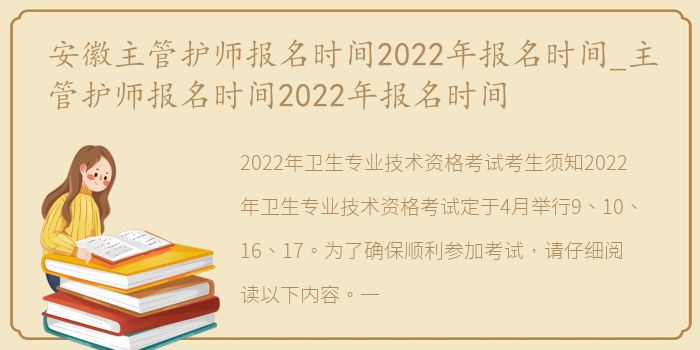 安徽主管护师报名时间2022年报名时间_主管护师报名时间2022年报名时间

2022年卫生专业技术资格考试考生须知2022年卫生专业技术资格考试定于4月举行9、10、16、17。为了确保顺利参加考试，请仔细阅读以下内容。一